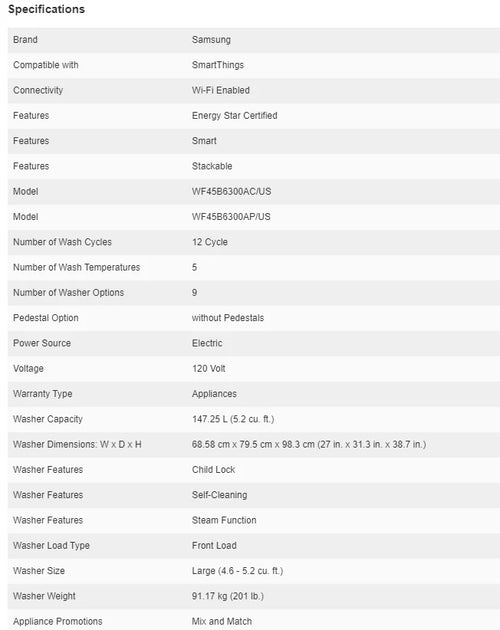 Specifications

| | |
|---|---|
| Brand | Samsung |
| Compatible with | SmartThings |
| Connectivity | Wi-Fi Enabled |
| Features | Energy Star Certified |
| Features | Smart |
| Features | Stackable |
| Model | WF45B6300AC/US |
| Model | WF45B6300AP/US |
| Number of Wash Cycles | 12 Cycle |
| Number of Wash Temperatures | 5 |
| Number of Washer Options | 9 |
| Pedestal Option | without Pedestals |
| Power Source | Electric |
| Voltage | 120 Volt |
| Warranty Type | Appliances |
| Washer Capacity | 147.25 L (5.2 cu. ft.) |
| Washer Dimensions: W x D x H | 68.58 cm x 79.5 cm x 98.3 cm (27 in. x 31.3 in. x 38.7 in.) |
| Washer Features | Child Lock |
| Washer Features | Self-Cleaning |
| Washer Features | Steam Function |
| Washer Load Type | Front Load |
| Washer Size | Large (4.6 - 5.2 cu. ft.) |
| Washer Weight | 91.17 kg (201 lb.) |
| Appliance Promotions | Mix and Match |